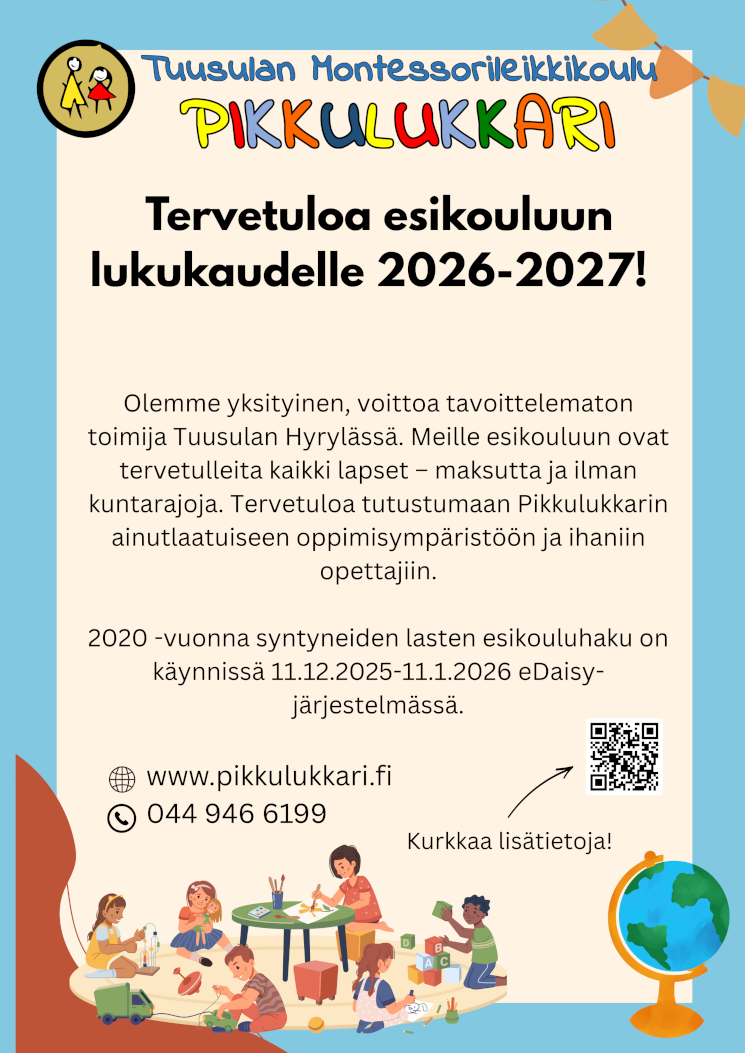 Tuusulan Montessorileikkikoulu
PIKKULUKKARI

Tervetuloa esikouluun lukukaudelle 2026-2027!

Olemme yksityinen, voittoa tavoittelematon toimija Tuusulan Hyrylässä. Meille esikouluun ovat tervetulleita kaikki lapset – maksutta ja ilman kuntarajoja. Tervetuloa tutustumaan Pikkulukkarin ainutlaatuiseen oppimisympäristöön ja ihaniin opettajiin.

2020 -vuonna syntyneiden lasten esikouluhaku on käynnissä 11.12.2025-11.1.2026 eDaisy-järjestelmässä.

www.pikkulukkari.fi
044 946 6199

Kurkkaa lisätietoja!